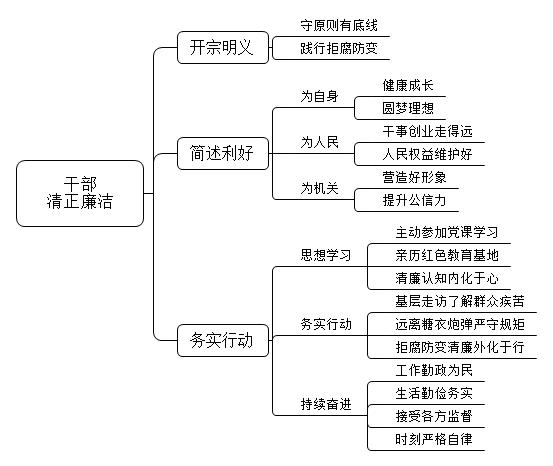 干部
清正廉洁

开宗明义
守原则有底线
践行拒腐防变

简述利好
为自身
健康成长
圆梦理想
为人民
干事创业走得远
人民权益维护好
为机关
营造好形象
提升公信力

务实行动
思想学习
主动参加党课学习
亲历红色教育基地
清廉认知内化于心
务实行动
基层走访了解群众疾苦
远离糖衣炮弹严守规矩
拒腐防变清廉外化于行
持续奋进
工作勤政为民
生活勤俭务实
接受各方监督
时刻严格自律